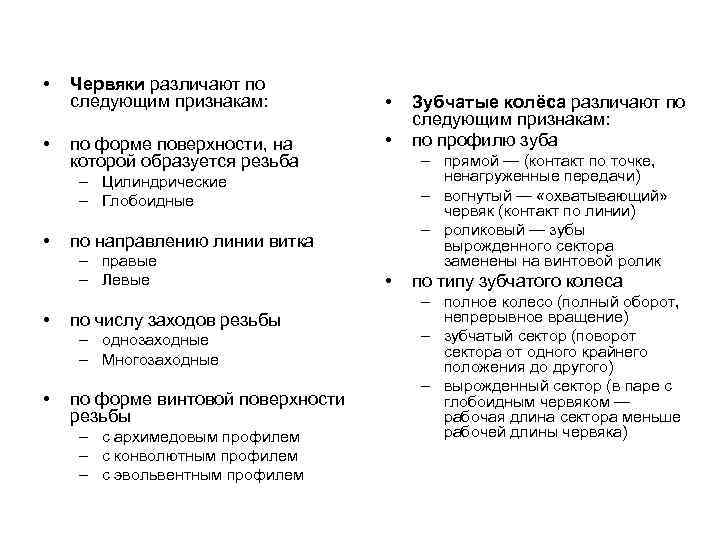 • Червяки различают по следующим признакам:

• по форме поверхности, на которой образуется резьба
– Цилиндрические
– Глобоидные

• по направлению линии витка
– правые
– Левые

• по числу заходов резьбы
– однозаходные
– Многозаходные

• по форме винтовой поверхности резьбы
– с архимедовым профилем
– с конволютным профилем
– с эвольвентным профилем

• Зубчатые колёса различают по следующим признакам:
• по профилю зуба
– прямой — (контакт по точке, ненагруженные передачи)
– вогнутый — «охватывающий» червяк (контакт по линии)
– роликовый — зубы вырожденного сектора заменены на винтовой ролик
• по типу зубчатого колеса
– полное колесо (полный оборот, непрерывное вращение)
– зубчатый сектор (поворот сектора от одного крайнего положения до другого)
– вырожденный сектор (в паре с глобоидным червяком — рабочая длина сектора меньше рабочей длины червяка)